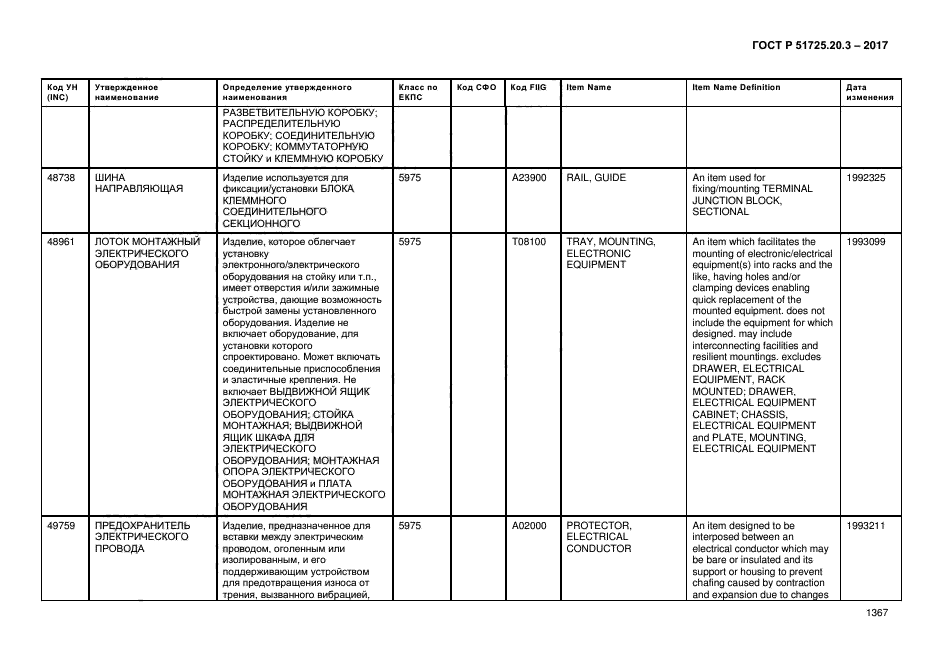 ГОСТ Р 51725.20.3 – 2017

| Код УН (INC) | Утвержденное наименование | Определение утвержденного наименования | Класс по ЕКПС | Код СФО | Код FIIG | Item Name | Item Name Definition | Дата изменения |
|---|---|---|---|---|---|---|---|---|
| | | РАЗВЕТВИТЕЛЬНУЮ КОРОБКУ; РАСПРЕДЕЛИТЕЛЬНУЮ КОРОБКУ; СОЕДИНИТЕЛЬНУЮ КОРОБКУ; КОММУТАТОРНУЮ СТОЙКУ и КЛЕММНУЮ КОРОБКУ | | | | | | |
| 48738 | ШИНА НАПРАВЛЯЮЩАЯ | Изделие используется для фиксации/установки БЛОКА КЛЕММНОГО СОЕДИНИТЕЛЬНОГО СЕКЦИОННОГО | 5975 | | A23900 | RAIL, GUIDE | An item used for fixing/mounting TERMINAL JUNCTION BLOCK, SECTIONAL | 1992325 |
| 48961 | ЛОТОК МОНТАЖНЫЙ ЭЛЕКТРИЧЕСКОГО ОБОРУДОВАНИЯ | Изделие, которое облегчает установку электронного/электрического оборудования на стойку или т.п., имеет отверстия и/или зажимные устройства, дающие возможность быстрой замены установленного оборудования. Изделие не включает оборудование, для установки которого спроектировано. Может включать соединительные приспособления и эластичные крепления. Не включает ВЫДВИЖНОЙ ЯЩИК ЭЛЕКТРИЧЕСКОГО ОБОРУДОВАНИЯ; СТОЙКА МОНТАЖНАЯ; ВЫДВИЖНОЙ ЯЩИК ШКАФА ДЛЯ ЭЛЕКТРИЧЕСКОГО ОБОРУДОВАНИЯ; МОНТАЖНАЯ ОПОРА ЭЛЕКТРИЧЕСКОГО ОБОРУДОВАНИЯ и ПЛАТА МОНТАЖНАЯ ЭЛЕКТРИЧЕСКОГО ОБОРУДОВАНИЯ | 5975 | | T08100 | TRAY, MOUNTING, ELECTRONIC EQUIPMENT | An item which facilitates the mounting of electronic/electrical equipment(s) into racks and the like, having holes and/or clamping devices enabling quick replacement of the mounted equipment. does not include the equipment for which designed. may include interconnecting facilities and resilient mountings. excludes DRAWER, ELECTRICAL EQUIPMENT, RACK MOUNTED; DRAWER, ELECTRICAL EQUIPMENT CABINET; CHASSIS, ELECTRICAL EQUIPMENT and PLATE, MOUNTING, ELECTRICAL EQUIPMENT | 1993099 |
| 49759 | ПРЕДОХРАНИТЕЛЬ ЭЛЕКТРИЧЕСКОГО ПРОВОДА | Изделие, предназначенное для вставки между электрическим проводом, оголенным или изолированным, и его поддерживающим устройством для предотвращения износа от трения, вызванного вибрацией, | 5975 | | A02000 | PROTECTOR, ELECTRICAL CONDUCTOR | An item designed to be interposed between an electrical conductor which may be bare or insulated and its support or housing to prevent chafing caused by contraction and expansion due to changes | 1993211 |

1367